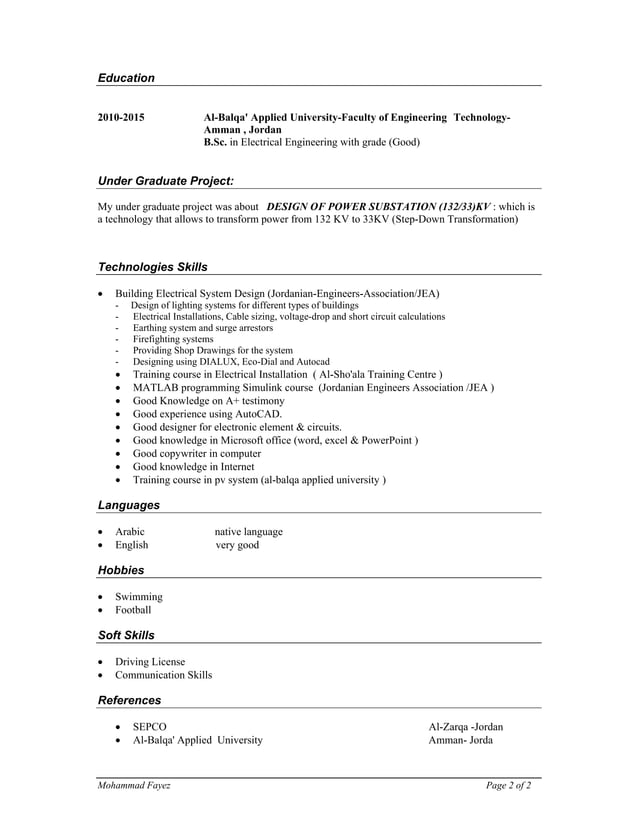 Education

2010-2015 Al-Balqa' Applied University-Faculty of Engineering Technology-Amman , Jordan
B.Sc. in Electrical Engineering with grade (Good)

Under Graduate Project:

My under graduate project was about DESIGN OF POWER SUBSTATION (132/33)KV : which is a technology that allows to transform power from 132 KV to 33KV (Step-Down Transformation)

Technologies Skills

• Building Electrical System Design (Jordanian-Engineers-Association/JEA)
- Design of lighting systems for different types of buildings
- Electrical Installations, Cable sizing, voltage-drop and short circuit calculations
- Earthing system and surge arrestors
- Firefighting systems
- Providing Shop Drawings for the system
- Designing using DIALUX, Eco-Dial and Autocad
• Training course in Electrical Installation ( Al-Sho'ala Training Centre )
• MATLAB programming Simulink course (Jordanian Engineers Association /JEA )
• Good Knowledge on A+ testimony
• Good experience using AutoCAD.
• Good designer for electronic element & circuits.
• Good knowledge in Microsoft office (word, excel & PowerPoint )
• Good copywriter in computer
• Good knowledge in Internet
• Training course in pv system (al-balqa applied university )

Languages

• Arabic native language
• English very good

Hobbies

• Swimming
• Football

Soft Skills

• Driving License
• Communication Skills

References

• SEPCO Al-Zarqa -Jordan
• Al-Balqa' Applied University Amman- Jorda

Mohammad Fayez Page 2 of 2